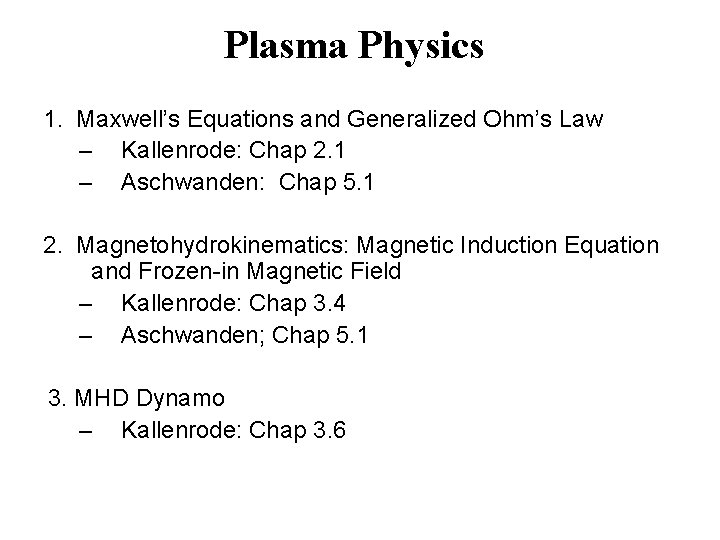 Plasma Physics

1. Maxwell’s Equations and Generalized Ohm’s Law
– Kallenrode: Chap 2.1
– Aschwanden: Chap 5.1

2. Magnetohydrokinematics: Magnetic Induction Equation and Frozen-in Magnetic Field
– Kallenrode: Chap 3.4
– Aschwanden; Chap 5.1

3. MHD Dynamo
– Kallenrode: Chap 3.6